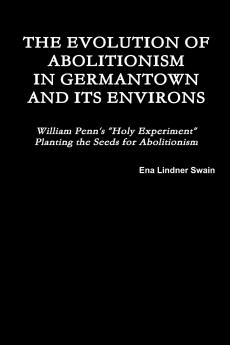 THE EVOLUTION OF ABOLITIONISM IN GERMANTOWN AND ITS ENVIRONS

William Penn's "Holy Experiment" Planting the Seeds for Abolitionism

Ena Lindner Swain